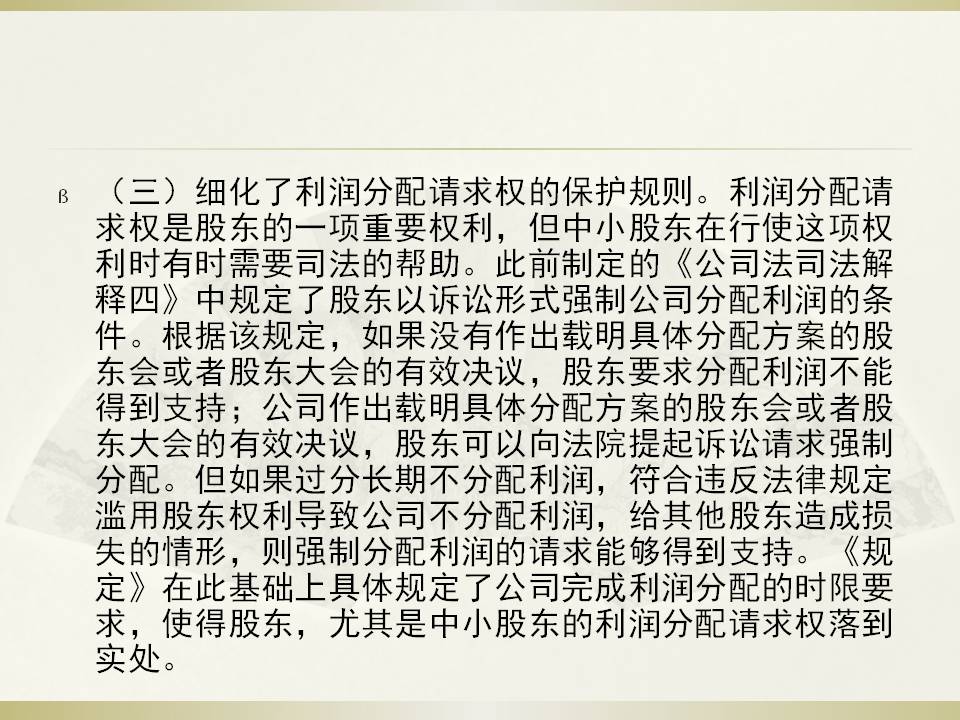 ß （三）细化了利润分配请求权的保护规则。利润分配请求权是股东的一项重要权利，但中小股东在行使这项权利时有时需要司法的帮助。此前制定的《公司法司法解释四》中规定了股东以诉讼形式强制公司分配利润的条件。根据该规定，如果没有作出载明具体分配方案的股东会或者股东大会的有效决议，股东要求分配利润不能得到支持；公司作出载明具体分配方案的股东会或者股东大会的有效决议，股东可以向法院提起诉讼请求强制分配。但如果过分长期不分配利润，符合违反法律规定滥用股东权利导致公司不分配利润，给其他股东造成损失的情形，则强制分配利润的请求能够得到支持。《规定》在此基础上具体规定了公司完成利润分配的时限要求，使得股东，尤其是中小股东的利润分配请求权落到实处。